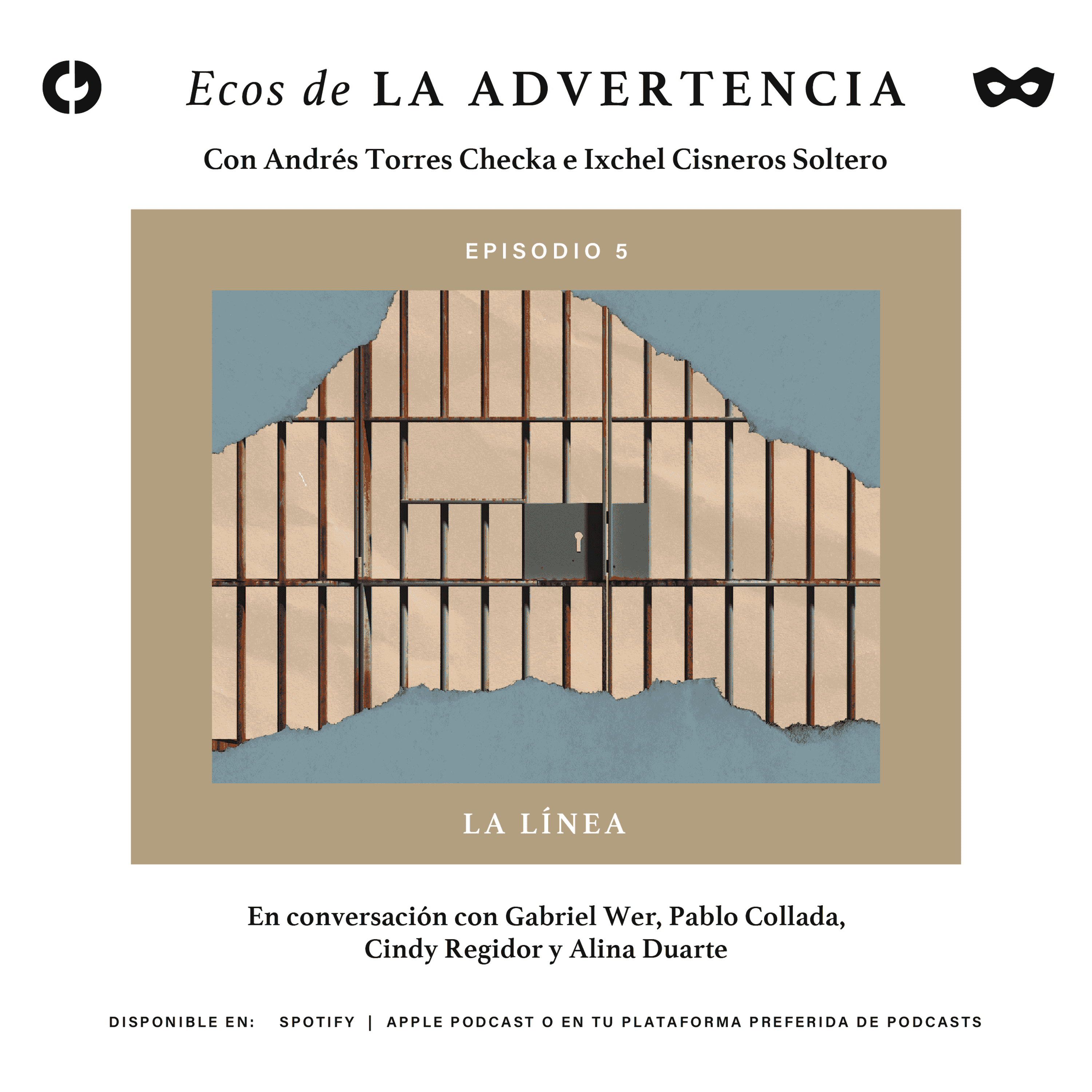 Ecos de LA ADVERTENCIA

Con Andrés Torres Checka e Ixchel Cisneros Soltero

EPISODIO 5

LA LÍNEA

En conversación con Gabriel Wer, Pablo Collada, Cindy Regidor y Alina Duarte

DISPONIBLE EN: SPOTIFY | APPLE PODCAST O EN TU PLATAFORMA PREFERIDA DE PODCASTS